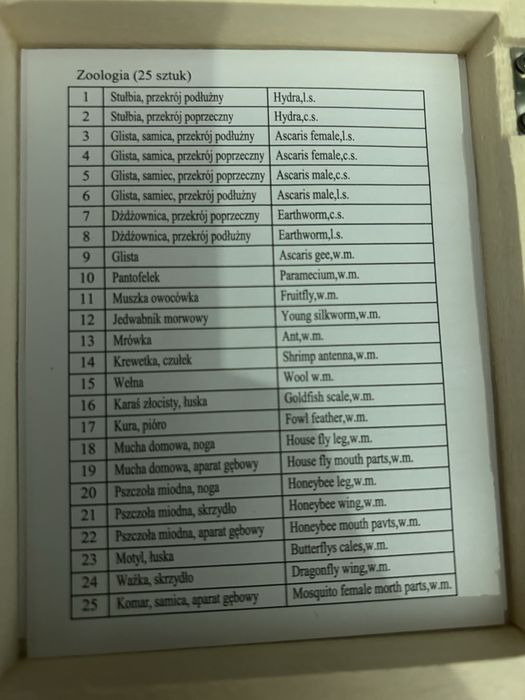 Zoologia (25 sztuk)

| 1 | Stułbia, przekrój podłużny | Hydra,l.s. |
|---|---|---|
| 2 | Stułbia, przekrój poprzeczny | Hydra,c.s. |
| 3 | Glista, samica, przekrój podłużny | Ascaris female,l.s. |
| 4 | Glista, samica, przekrój poprzeczny | Ascaris female,c.s. |
| 5 | Glista, samiec, przekrój poprzeczny | Ascaris male,c.s. |
| 6 | Glista, samiec, przekrój podłużny | Ascaris male,l.s. |
| 7 | Dżdżownica, przekrój poprzeczny | Earthworm,c.s. |
| 8 | Dżdżownica, przekrój podłużny | Earthworm,l.s. |
| 9 | Glista | Ascaris gee,w.m. |
| 10 | Pantofelek | Paramecium,w.m. |
| 11 | Muszka owocówka | Fruitfly,w.m. |
| 12 | Jedwabnik morwowy | Young silkworm,w.m. |
| 13 | Mrówka | Ant,w.m. |
| 14 | Krewetka, czułek | Shrimp antenna,w.m. |
| 15 | Wełna | Wool w.m. |
| 16 | Karaś złocisty, łuska | Goldfish scale,w.m. |
| 17 | Kura, pióro | Fowl feather,w.m. |
| 18 | Mucha domowa, noga | House fly leg,w.m. |
| 19 | Mucha domowa, aparat gębowy | House fly mouth parts,w.m. |
| 20 | Pszczoła miodna, noga | Honeybee leg,w.m. |
| 21 | Pszczoła miodna, skrzydło | Honeybee wing,w.m. |
| 22 | Pszczoła miodna, aparat gębowy | Honeybee mouth pavts,w.m. |
| 23 | Motyl, łuska | Butterflys cales,w.m. |
| 24 | Ważka, skrzydło | Dragonfly wing,w.m. |
| 25 | Komar, samica, aparat gębowy | Mosquito female morth parts,w.m. |